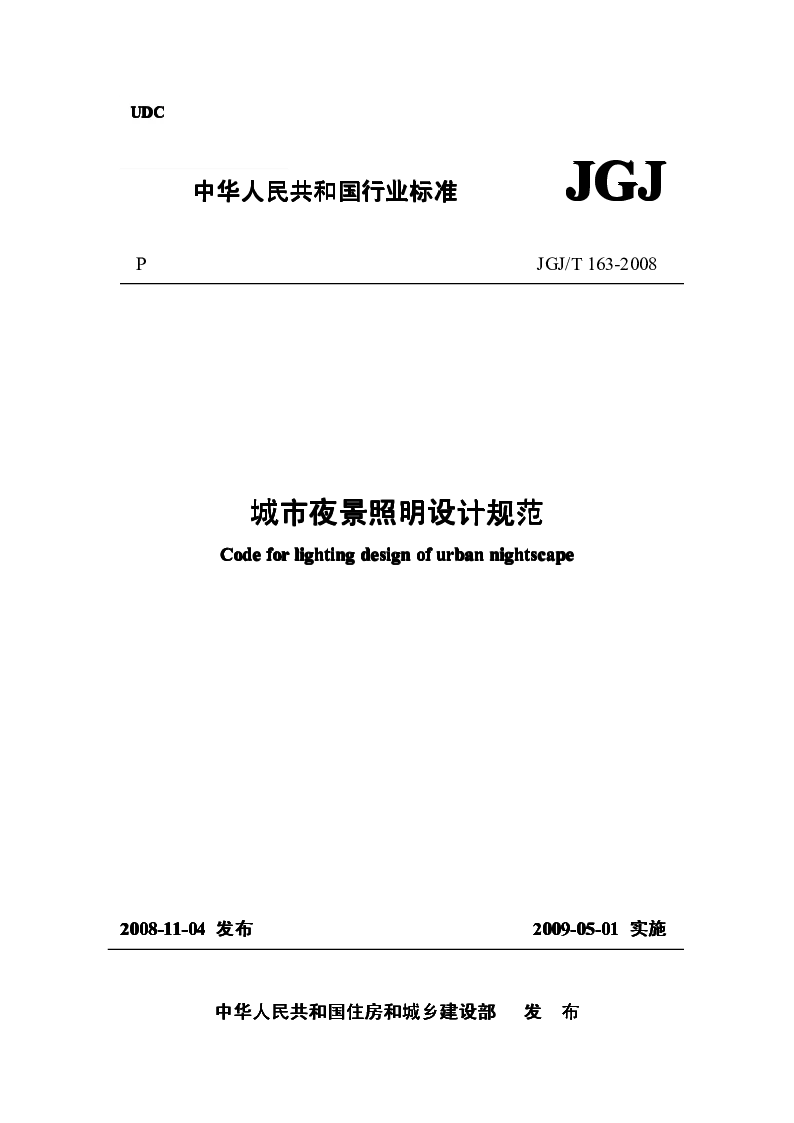 UDC

中华人民共和国行业标准 JGJ

P JGJ/T 163-2008

城市夜景照明设计规范

Code for lighting design of urban nightscape

2008-11-04 发布 2009-05-01 实施

中华人民共和国住房和城乡建设部 发 布